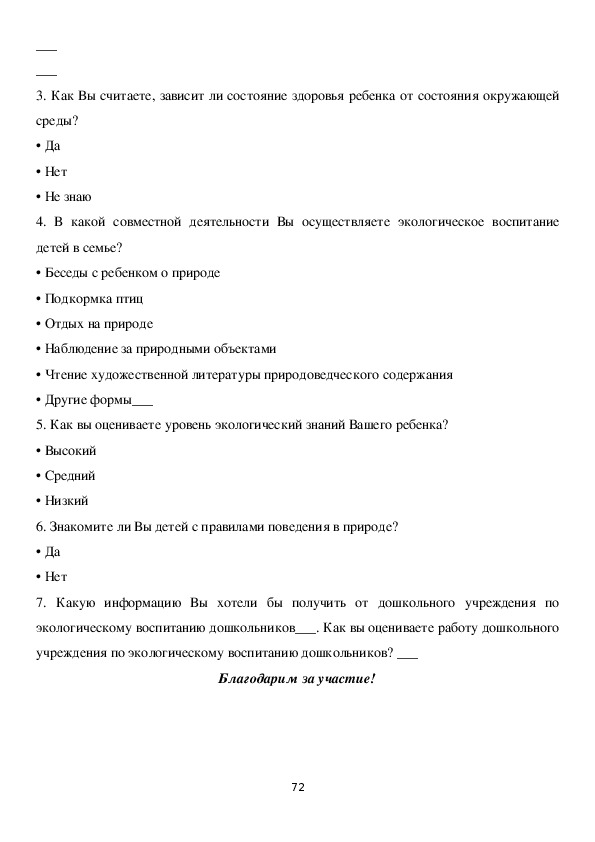 ___

___

3. Как Вы считаете, зависит ли состояние здоровья ребенка от состояния окружающей среды?

• Да

• Нет

• Не знаю

4. В какой совместной деятельности Вы осуществляете экологическое воспитание детей в семье?

• Беседы с ребенком о природе

• Подкормка птиц

• Отдых на природе

• Наблюдение за природными объектами

• Чтение художественной литературы природоведческого содержания

• Другие формы___

5. Как вы оцениваете уровень экологический знаний Вашего ребенка?

• Высокий

• Средний

• Низкий

6. Знакомите ли Вы детей с правилами поведения в природе?

• Да

• Нет

7. Какую информацию Вы хотели бы получить от дошкольного учреждения по экологическому воспитанию дошкольников___. Как вы оцениваете работу дошкольного учреждения по экологическому воспитанию дошкольников? ___

Благодарим за участие!

72